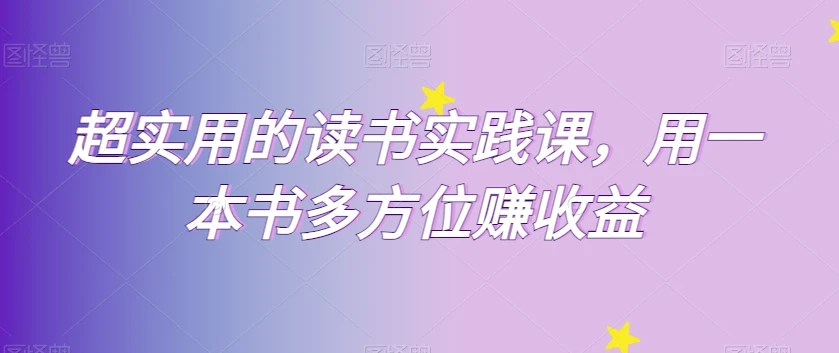 图怪兽 图怪兽 图怪兽

超实用的读书实践课，用一本书多方位赚收益